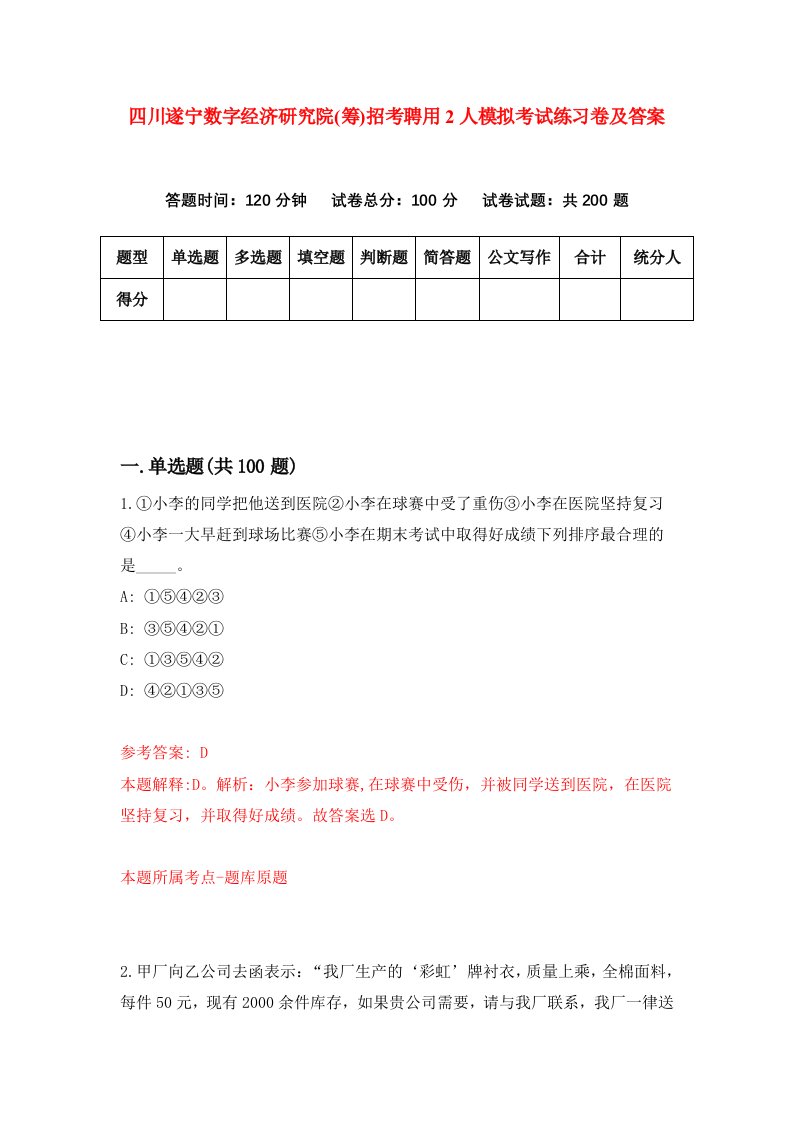 四川遂宁数字经济研究院(筹)招考聘用2人模拟考试练习卷及答案

答题时间：120分钟　试卷总分：100分　试卷试题：共200题

| 题型 | 单选题 | 多选题 | 填空题 | 判断题 | 简答题 | 公文写作 | 合计 | 统分人 |
|---|---|---|---|---|---|---|---|---|
| 得分 | | | | | | | | |

一.单选题(共100题)

1.①小李的同学把他送到医院②小李在球赛中受了重伤③小李在医院坚持复习④小李一大早赶到球场比赛⑤小李在期末考试中取得好成绩下列排序最合理的是_____。

A: ①⑤④②③
B: ③⑤④②①
C: ①③⑤④②
D: ④②①③⑤

参考答案: D
本题解释:D。解析：小李参加球赛,在球赛中受伤，并被同学送到医院，在医院坚持复习，并取得好成绩。故答案选D。

本题所属考点-题库原题

2.甲厂向乙公司去函表示：“我厂生产的‘彩虹’牌衬衣，质量上乘，全棉面料，每件50元，现有2000余件库存，如果贵公司需要，请与我厂联系，我厂一律送